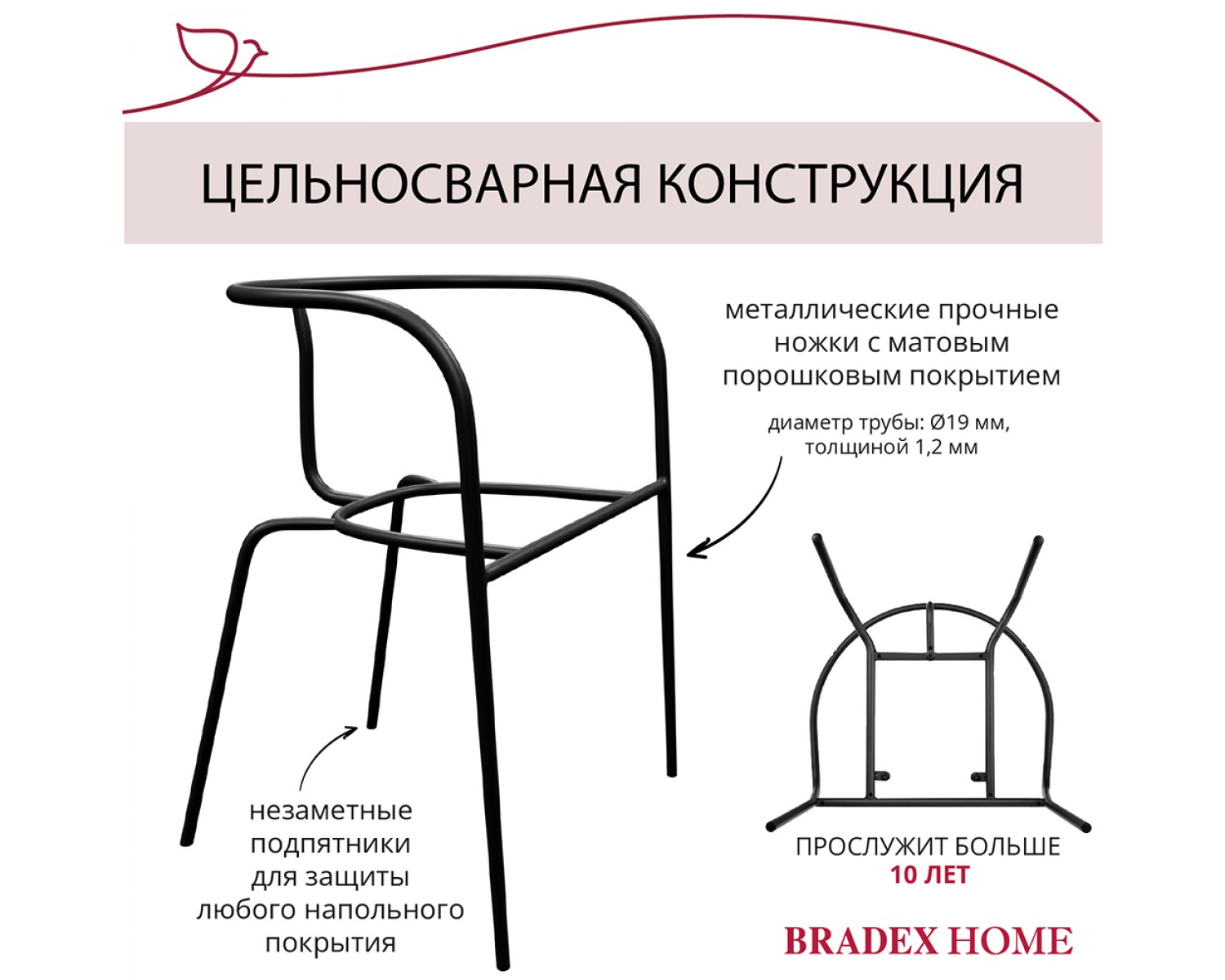 ЦЕЛЬНОСВАРНАЯ КОНСТРУКЦИЯ

металлические прочные ножки с матовым порошковым покрытием

диаметр трубы: Ø19 мм, толщиной 1,2 мм

незаметные подпятники для защиты любого напольного покрытия

ПРОСЛУЖИТ БОЛЬШЕ
10 ЛЕТ

BRADEX HOME